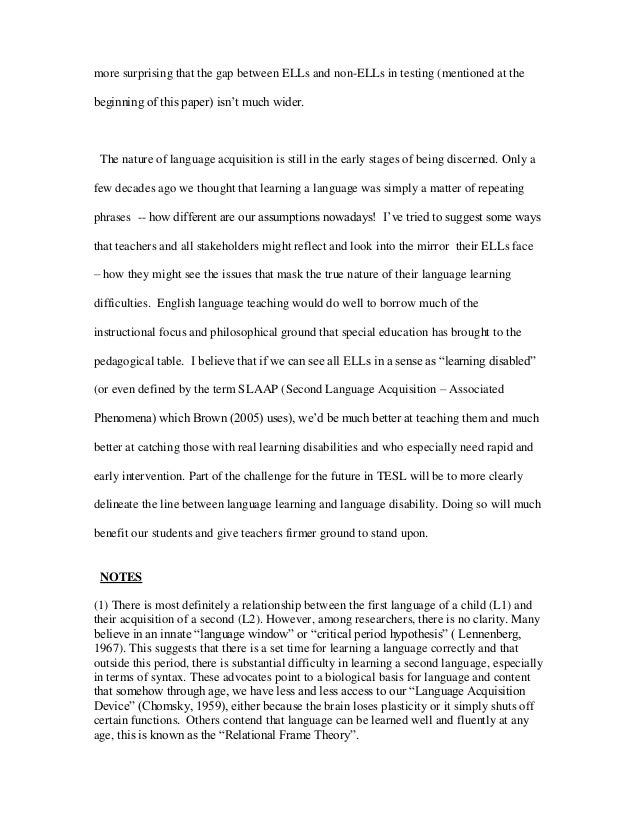 more surprising that the gap between ELLs and non-ELLs in testing (mentioned at the beginning of this paper) isn't much wider.

The nature of language acquisition is still in the early stages of being discerned. Only a few decades ago we thought that learning a language was simply a matter of repeating phrases -- how different are our assumptions nowadays! I've tried to suggest some ways that teachers and all stakeholders might reflect and look into the mirror their ELLs face – how they might see the issues that mask the true nature of their language learning difficulties. English language teaching would do well to borrow much of the instructional focus and philosophical ground that special education has brought to the pedagogical table. I believe that if we can see all ELLs in a sense as "learning disabled" (or even defined by the term SLAAP (Second Language Acquisition – Associated Phenomena) which Brown (2005) uses), we'd be much better at teaching them and much better at catching those with real learning disabilities and who especially need rapid and early intervention. Part of the challenge for the future in TESL will be to more clearly delineate the line between language learning and language disability. Doing so will much benefit our students and give teachers firmer ground to stand upon.

NOTES

(1) There is most definitely a relationship between the first language of a child (L1) and their acquisition of a second (L2). However, among researchers, there is no clarity. Many believe in an innate "language window" or "critical period hypothesis" ( Lennenberg, 1967). This suggests that there is a set time for learning a language correctly and that outside this period, there is substantial difficulty in learning a second language, especially in terms of syntax. These advocates point to a biological basis for language and content that somehow through age, we have less and less access to our "Language Acquisition Device" (Chomsky, 1959), either because the brain loses plasticity or it simply shuts off certain functions. Others contend that language can be learned well and fluently at any age, this is known as the "Relational Frame Theory".